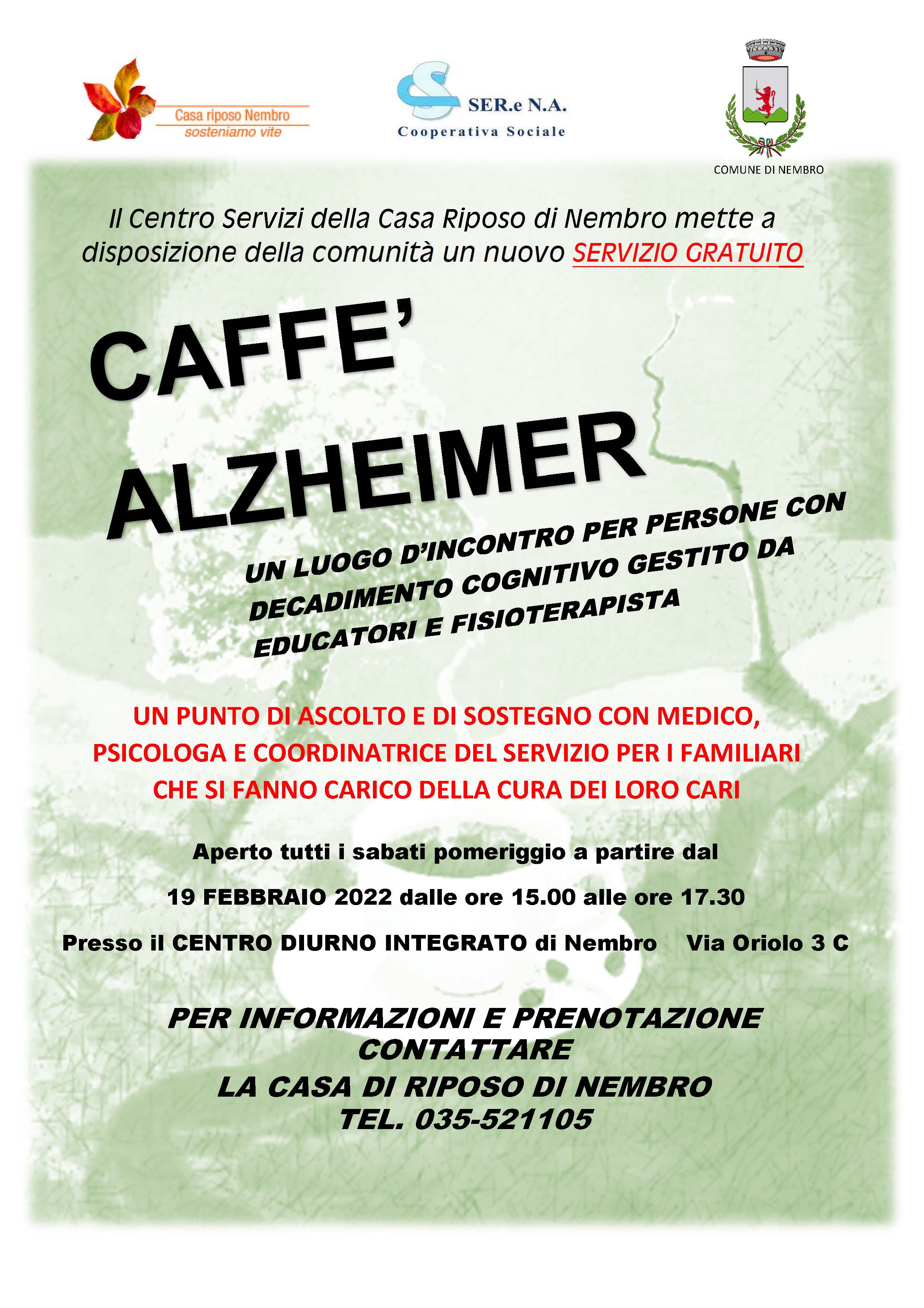 Casa riposo Nembro
sosteniamo vite

SER.e N.A.
Cooperativa Sociale

COMUNE DI NEMBRO

Il Centro Servizi della Casa Riposo di Nembro mette a disposizione della comunità un nuovo SERVIZIO GRATUITO

CAFFE' ALZHEIMER

UN LUOGO D'INCONTRO PER PERSONE CON DECADIMENTO COGNITIVO GESTITO DA EDUCATORI E FISIOTERAPISTA

UN PUNTO DI ASCOLTO E DI SOSTEGNO CON MEDICO, PSICOLOGA E COORDINATRICE DEL SERVIZIO PER I FAMILIARI CHE SI FANNO CARICO DELLA CURA DEI LORO CARI

Aperto tutti i sabati pomeriggio a partire dal

19 FEBBRAIO 2022 dalle ore 15.00 alle ore 17.30

Presso il CENTRO DIURNO INTEGRATO di Nembro Via Oriolo 3 C

PER INFORMAZIONI E PRENOTAZIONE CONTATTARE
LA CASA DI RIPOSO DI NEMBRO
TEL. 035-521105